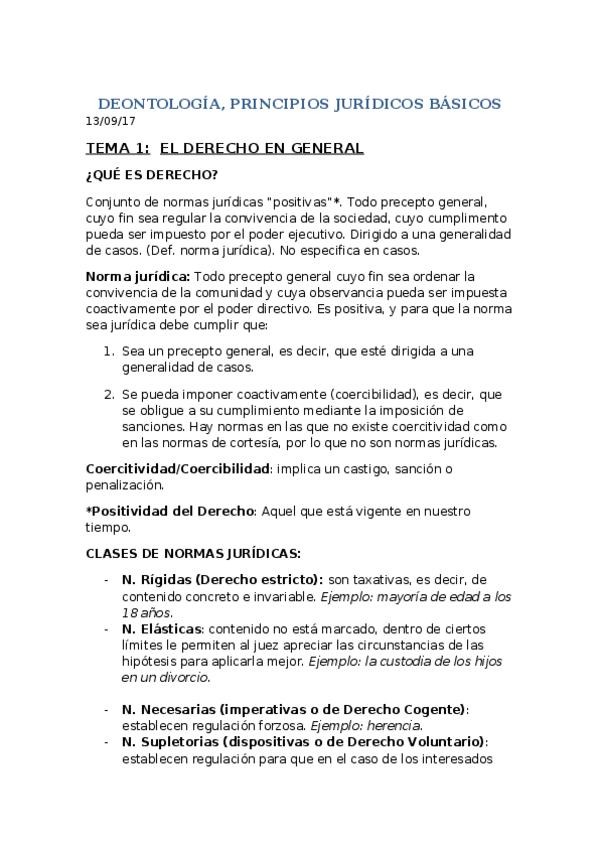 DEONTOLOGÍA, PRINCIPIOS JURÍDICOS BÁSICOS
13/09/17

TEMA 1: EL DERECHO EN GENERAL

¿QUÉ ES DERECHO?

Conjunto de normas jurídicas "positivas"*. Todo precepto general, cuyo fin sea regular la convivencia de la sociedad, cuyo cumplimento pueda ser impuesto por el poder ejecutivo. Dirigido a una generalidad de casos. (Def. norma jurídica). No especifica en casos.

Norma jurídica: Todo precepto general cuyo fin sea ordenar la convivencia de la comunidad y cuya observancia pueda ser impuesta coactivamente por el poder directivo. Es positiva, y para que la norma sea jurídica debe cumplir que:

1. Sea un precepto general, es decir, que esté dirigida a una generalidad de casos.

2. Se pueda imponer coactivamente (coercibilidad), es decir, que se obligue a su cumplimiento mediante la imposición de sanciones. Hay normas en las que no existe coercitividad como en las normas de cortesía, por lo que no son normas jurídicas.

Coercitividad/Coercibilidad: implica un castigo, sanción o penalización.

*Positividad del Derecho: Aquel que está vigente en nuestro tiempo.

CLASES DE NORMAS JURÍDICAS:

- N. Rígidas (Derecho estricto): son taxativas, es decir, de contenido concreto e invariable. Ejemplo: mayoría de edad a los 18 años.
- N. Elásticas: contenido no está marcado, dentro de ciertos límites le permiten al juez apreciar las circunstancias de las hipótesis para aplicarla mejor. Ejemplo: la custodia de los hijos en un divorcio.

- N. Necesarias (imperativas o de Derecho Cogente): establecen regulación forzosa. Ejemplo: herencia.
- N. Supletorias (dispositivas o de Derecho Voluntario): establecen regulación para que en el caso de los interesados